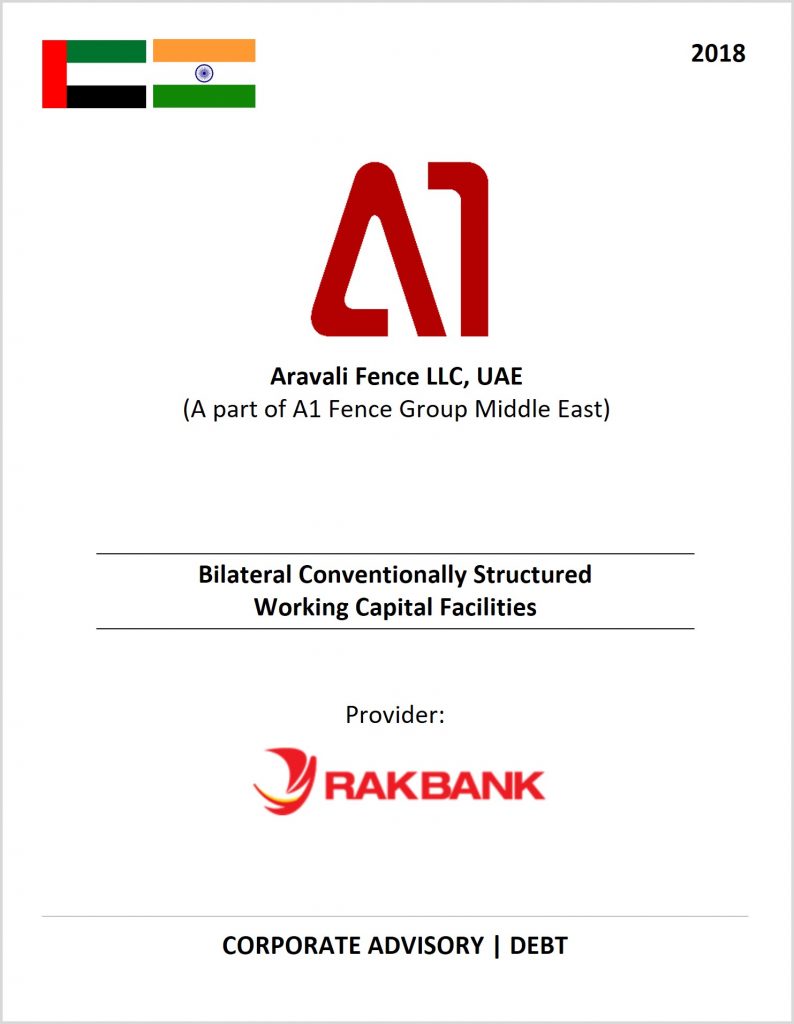 2018

A1

Aravali Fence LLC, UAE
(A part of A1 Fence Group Middle East)

Bilateral Conventionally Structured
Working Capital Facilities

Provider:

RAKBANK

CORPORATE ADVISORY | DEBT